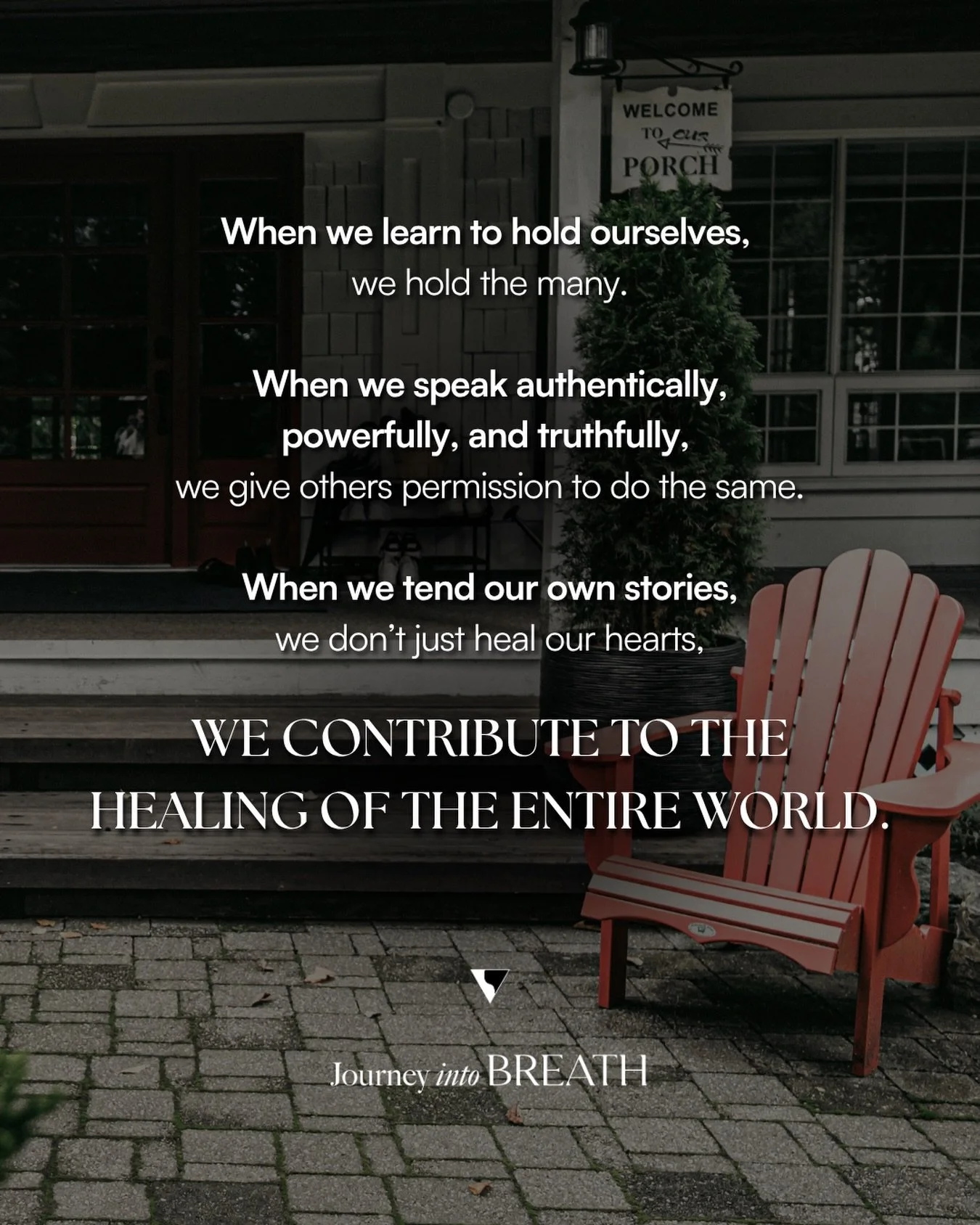 WELCOME TO our PORCH

When we learn to hold ourselves, we hold the many.

When we speak authentically, powerfully, and truthfully, we give others permission to do the same.

When we tend our own stories, we don't just heal our hearts,

WE CONTRIBUTE TO THE HEALING OF THE ENTIRE WORLD.

Journey into BREATH